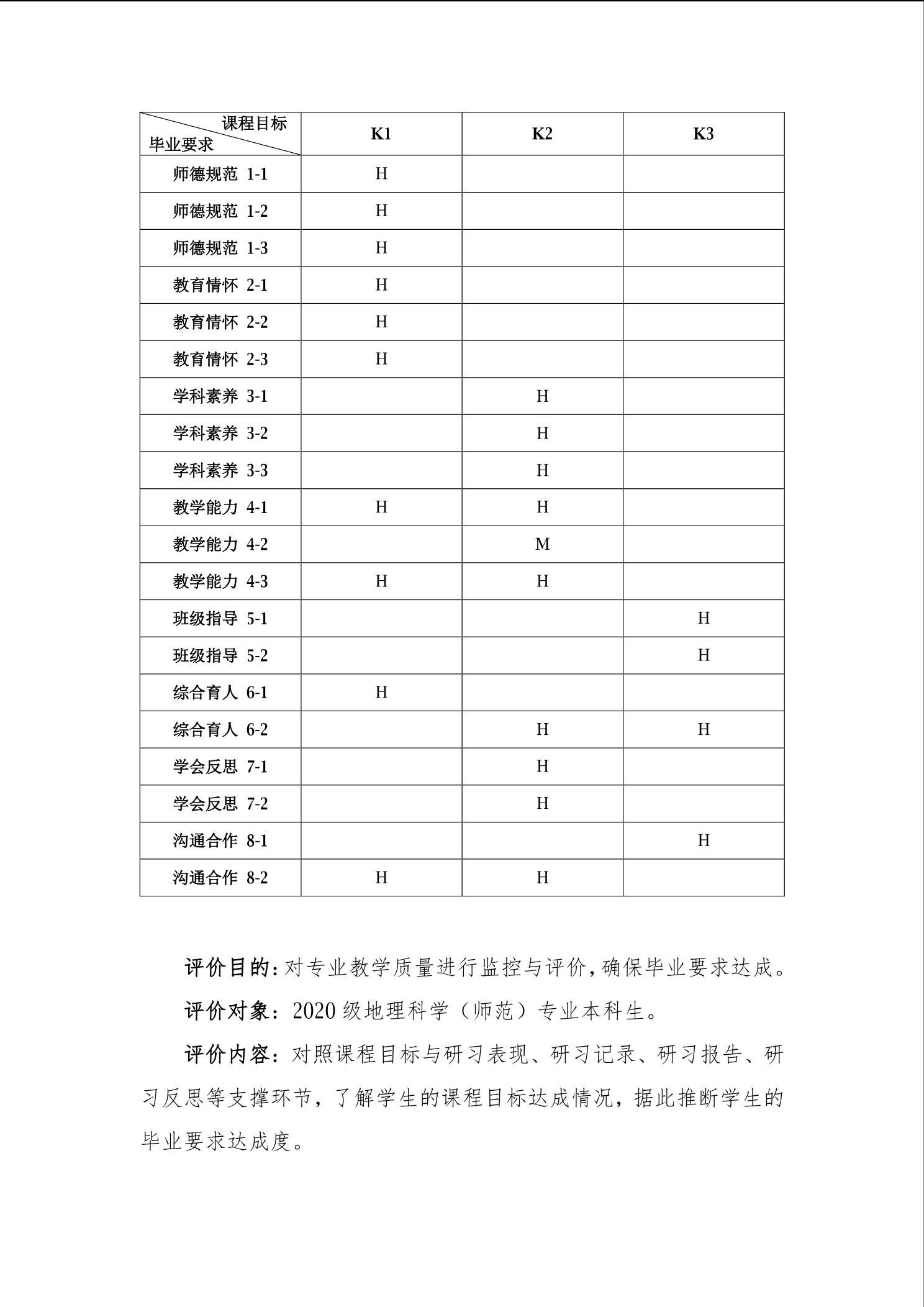 | 课程目标 毕业要求 | K1 | K2 | K3 |
|---|---|---|---|
| 师德规范 1-1 | H | | |
| 师德规范 1-2 | H | | |
| 师德规范 1-3 | H | | |
| 教育情怀 2-1 | H | | |
| 教育情怀 2-2 | H | | |
| 教育情怀 2-3 | H | | |
| 学科素养 3-1 | | H | |
| 学科素养 3-2 | | H | |
| 学科素养 3-3 | | H | |
| 教学能力 4-1 | H | H | |
| 教学能力 4-2 | | M | |
| 教学能力 4-3 | H | H | |
| 班级指导 5-1 | | | H |
| 班级指导 5-2 | | | H |
| 综合育人 6-1 | H | | |
| 综合育人 6-2 | | H | H |
| 学会反思 7-1 | | H | |
| 学会反思 7-2 | | H | |
| 沟通合作 8-1 | | | H |
| 沟通合作 8-2 | H | H | |

评价目的：对专业教学质量进行监控与评价，确保毕业要求达成。

评价对象：2020 级地理科学（师范）专业本科生。

评价内容：对照课程目标与研习表现、研习记录、研习报告、研习反思等支撑环节，了解学生的课程目标达成情况，据此推断学生的毕业要求达成度。